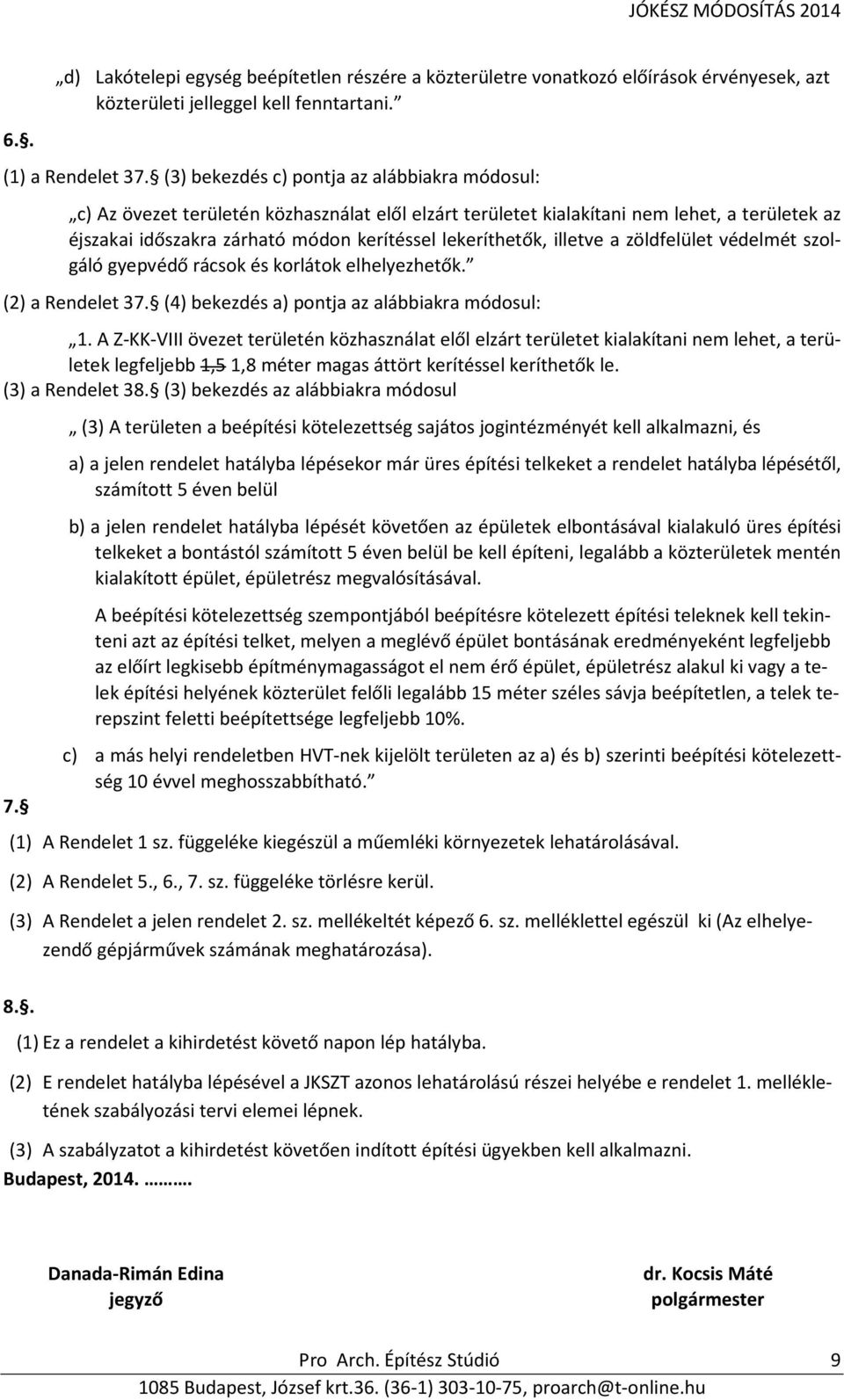 JÓKÉSZ MÓDOSÍTÁS 2014

„d) Lakótelepi egység beépítetlen részére a közterületre vonatkozó előírások érvényesek, azt közterületi jelleggel kell fenntartani.”

6.§.

(1) a Rendelet 37.§ (3) bekezdés c) pontja az alábbiakra módosul:

„c) Az övezet területén közhasználat elől elzárt területet kialakítani nem lehet, a területek az éjszakai időszakra zárható módon kerítéssel lekeríthetők, illetve a zöldfelület védelmét szolgáló gyepvédő rácsok és korlátok elhelyezhetők.”

(2) a Rendelet 37.§ (4) bekezdés a) pontja az alábbiakra módosul:

„1. A Z-KK-VIII övezet területén közhasználat elől elzárt területet kialakítani nem lehet, a területek legfeljebb 1,5 1,8 méter magas áttört kerítéssel keríthetők le.

(3) a Rendelet 38.§ (3) bekezdés az alábbiakra módosul

„ (3) A területen a beépítési kötelezettség sajátos jogintézményét kell alkalmazni, és

a) a jelen rendelet hatályba lépésekor már üres építési telkeket a rendelet hatályba lépésétől, számított 5 éven belül

b) a jelen rendelet hatályba lépését követően az épületek elbontásával kialakuló üres építési telkeket a bontástól számított 5 éven belül be kell építeni, legalább a közterületek mentén kialakított épület, épületrész megvalósításával.

A beépítési kötelezettség szempontjából beépítésre kötelezett építési teleknek kell tekinteni azt az építési telket, melyen a meglévő épület bontásának eredményeként legfeljebb az előírt legkisebb építménymagasságot el nem érő épület, épületrész alakul ki vagy a telek építési helyének közterület felőli legalább 15 méter széles sávja beépítetlen, a telek terepszint feletti beépítettsége legfeljebb 10%.

c) a más helyi rendeletben HVT-nek kijelölt területen az a) és b) szerinti beépítési kötelezettség 10 évvel meghosszabbítható.”

7.§

(1) A Rendelet 1 sz. függeléke kiegészül a műemléki környezetek lehatárolásával.

(2) A Rendelet 5., 6., 7. sz. függeléke törlésre kerül.

(3) A Rendelet a jelen rendelet 2. sz. mellékeltét képező 6. sz. melléklettel egészül ki (Az elhelyezendő gépjárművek számának meghatározása).

8.§.

(1) Ez a rendelet a kihirdetést követő napon lép hatályba.

(2) E rendelet hatályba lépésével a JKSZT azonos lehatárolású részei helyébe e rendelet 1. mellékletének szabályozási tervi elemei lépnek.

(3) A szabályzatot a kihirdetést követően indított építési ügyekben kell alkalmazni.

Budapest, 2014. ……….

Danada-Rimán Edina
jegyző

dr. Kocsis Máté
polgármester

Pro Arch. Építész Stúdió 9
1085 Budapest, József krt.36. (36-1) 303-10-75, proarch@t-online.hu